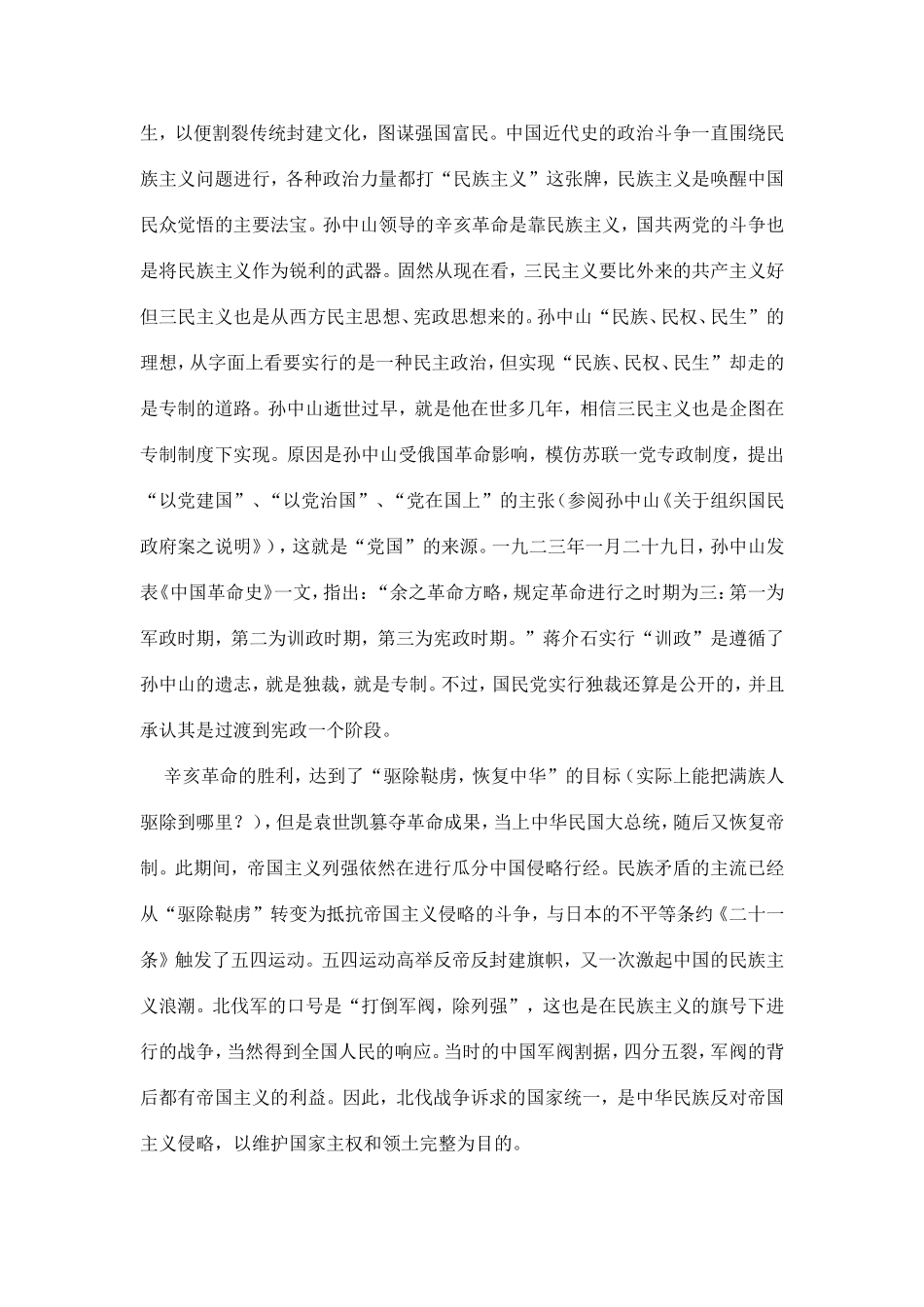 生，以便割裂传统封建文化，图谋强国富民。中国近代史的政治斗争一直围绕民族主义问题进行，各种政治力量都打“民族主义”这张牌，民族主义是唤醒中国民众觉悟的主要法宝。孙中山领导的辛亥革命是靠民族主义，国共两党的斗争也是将民族主义作为锐利的武器。固然从现在看，三民主义要比外来的共产主义好但三民主义也是从西方民主思想、宪政思想来的。孙中山“民族、民权、民生”的理想，从字面上看要实行的是一种民主政治，但实现“民族、民权、民生”却走的是专制的道路。孙中山逝世过早，就是他在世多几年，相信三民主义也是企图在专制制度下实现。原因是孙中山受俄国革命影响，模仿苏联一党专政制度，提出“以党建国”、“以党治国”、“党在国上”的主张（参阅孙中山《关于组织国民政府案之说明》），这就是“党国”的来源。一九二三年一月二十九日，孙中山发表《中国革命史》一文，指出：“余之革命方略，规定革命进行之时期为三：第一为军政时期，第二为训政时期，第三为宪政时期。”蒋介石实行“训政”是遵循了孙中山的遗志，就是独裁，就是专制。不过，国民党实行独裁还算是公开的，并且承认其是过渡到宪政一个阶段。

辛亥革命的胜利，达到了“驱除鞑虏，恢复中华”的目标（实际上能把满族人驱除到哪里？），但是袁世凯篡夺革命成果，当上中华民国大总统，随后又恢复帝制。此期间，帝国主义列强依然在进行瓜分中国侵略行经。民族矛盾的主流已经从“驱除鞑虏”转变为抵抗帝国主义侵略的斗争，与日本的不平等条约《二十一条》触发了五四运动。五四运动高举反帝反封建旗帜，又一次激起中国的民族主义浪潮。北伐军的口号是“打倒军阀，除列强”，这也是在民族主义的旗号下进行的战争，当然得到全国人民的响应。当时的中国军阀割据，四分五裂，军阀的背后都有帝国主义的利益。因此，北伐战争诉求的国家统一，是中华民族反对帝国主义侵略，以维护国家主权和领土完整为目的。